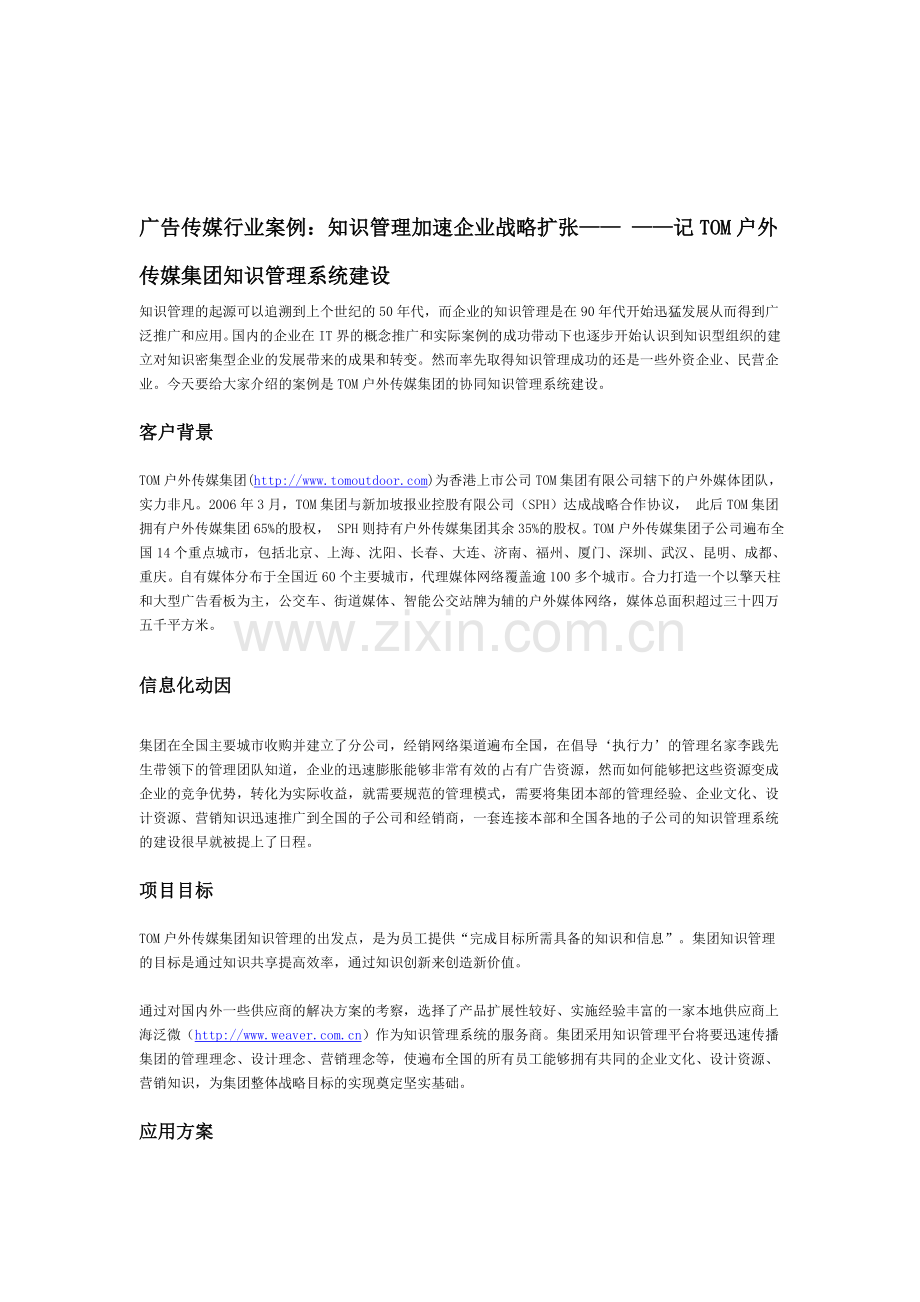 广告传媒行业案例：知识管理加速企业战略扩张—— ——记TOM户外传媒集团知识管理系统建设

知识管理的起源可以追溯到上个世纪的50年代，而企业的知识管理是在90年代开始迅猛发展从而得到广泛推广和应用。国内的企业在IT界的概念推广和实际案例的成功带动下也逐步开始认识到知识型组织的建立对知识密集型企业的发展带来的成果和转变。然而率先取得知识管理成功的还是一些外资企业、民营企业。今天要给大家介绍的案例是TOM户外传媒集团的协同知识管理系统建设。

客户背景

TOM户外传媒集团(http://www.tomoutdoor.com)为香港上市公司TOM集团有限公司辖下的户外媒体团队，实力非凡。2006年3月，TOM集团与新加坡报业控股有限公司（SPH）达成战略合作协议， 此后TOM集团拥有户外传媒集团65%的股权， SPH则持有户外传媒集团其余35%的股权。TOM户外传媒集团子公司遍布全国14个重点城市，包括北京、上海、沈阳、长春、大连、济南、福州、厦门、深圳、武汉、昆明、成都、重庆。自有媒体分布于全国近60个主要城市，代理媒体网络覆盖逾100多个城市。合力打造一个以擎天柱和大型广告看板为主，公交车、街道媒体、智能公交站牌为辅的户外媒体网络，媒体总面积超过三十四万五千平方米。

www.zixin.com.cn

信息化动因

集团在全国主要城市收购并建立了分公司，经销网络渠道遍布全国，在倡导‘执行力’的管理名家李践先生带领下的管理团队知道，企业的迅速膨胀能够非常有效的占有广告资源，然而如何能够把这些资源变成企业的竞争优势，转化为实际收益，就需要规范的管理模式，需要将集团本部的管理经验、企业文化、设计资源、营销知识迅速推广到全国的子公司和经销商，一套连接本部和全国各地的子公司的知识管理系统的建设很早就被提上了日程。

项目目标

TOM户外传媒集团知识管理的出发点，是为员工提供“完成目标所需具备的知识和信息”。集团知识管理的目标是通过知识共享提高效率，通过知识创新来创造新价值。

通过对国内外一些供应商的解决方案的考察，选择了产品扩展性较好、实施经验丰富的一家本地供应商上海泛微（http://www.weaver.com.cn）作为知识管理系统的服务商。集团采用知识管理平台将要迅速传播集团的管理理念、设计理念、营销理念等，使遍布全国的所有员工能够拥有共同的企业文化、设计资源、营销知识，为集团整体战略目标的实现奠定坚实基础。

应用方案